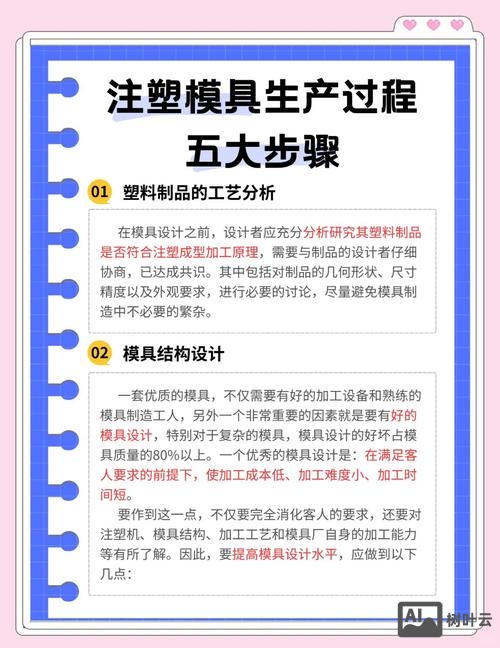 注塑模具生产过程
五大步骤

01 塑料制品的工艺分析

在模具设计之前，设计者应充分分析研究其塑料制品是否符合注塑成型加工原理，需要与制品的设计者仔细协商，已达成共识。其中包括对制品的几何形状、尺寸精度以及外观要求，进行必要的讨论，尽量避免模具制造中不必要的繁杂。

02 模具结构设计

一套优质的模具，不仅需要有好的加工设备和熟练的模具制造工人，另外一个非常重要的因素就是要有好的模具设计，特别对于复杂的模具，模具设计的好坏占模具质量的80%以上。一个优秀的模具设计是：在满足客人要求的前提下，使加工成本低、加工难度小、加工时间短。

要作到这一点，不仅要完全消化客人的要求，还要对注塑机、模具结构、加工工艺和模具厂自身的加工能力等有所了解。因此，要提高模具设计水平，应做到以下几点：

AI 树叶云